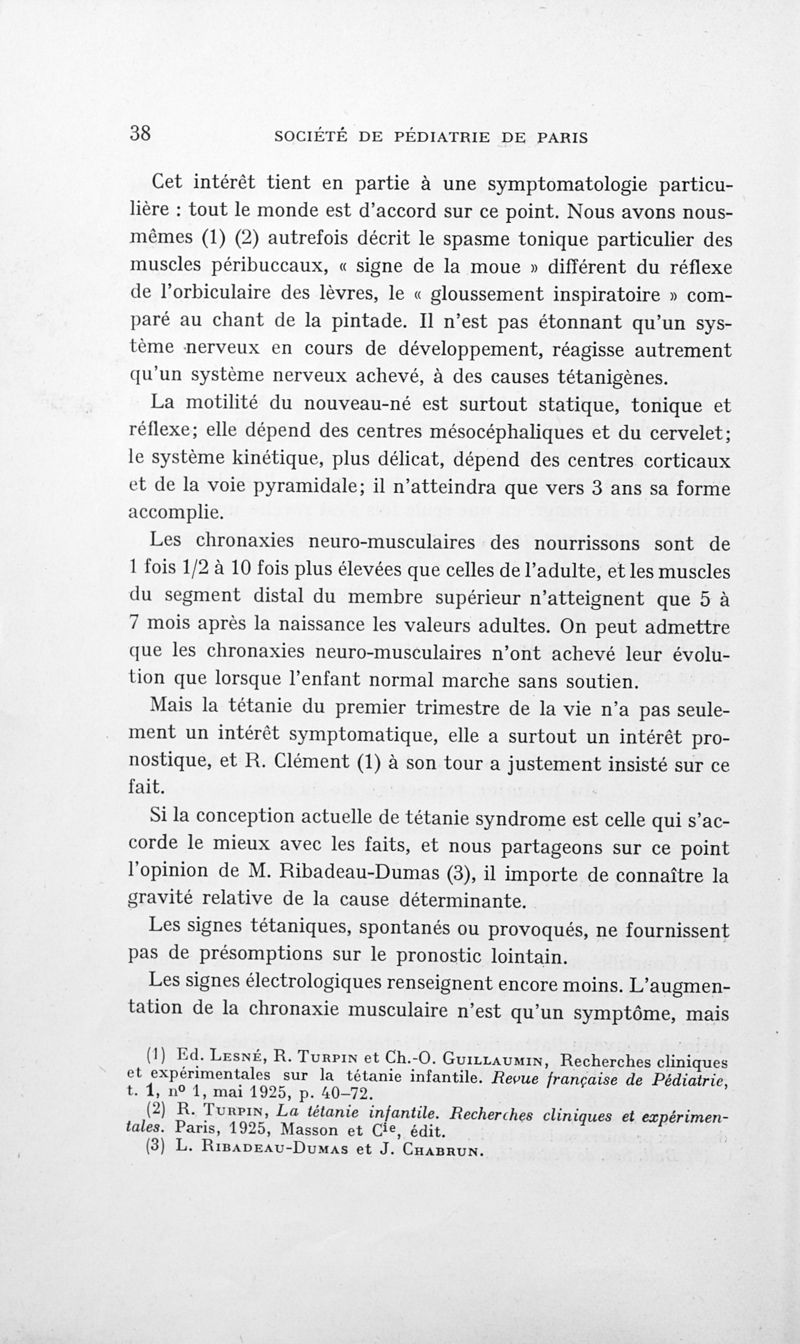 38 SOCIÉTÉ DE PÉDIATRIE DE PARIS

Cet intérêt tient en partie à une symptomatologie particulière : tout le monde est d'accord sur ce point. Nous avons nous-mêmes (1) (2) autrefois décrit le spasme tonique particulier des muscles péribuccaux, « signe de la moue » différent du réflexe de l'orbiculaire des lèvres, le « gloussement inspiratoire » comparé au chant de la pintade. Il n'est pas étonnant qu'un système nerveux en cours de développement, réagisse autrement qu'un système nerveux achevé, à des causes tétanigènes.

La motilité du nouveau-né est surtout statique, tonique et réflexe; elle dépend des centres mésocéphaliques et du cervelet; le système kinétique, plus délicat, dépend des centres corticaux et de la voie pyramidale; il n'atteindra que vers 3 ans sa forme accomplie.

Les chronaxies neuro-musculaires des nourrissons sont de 1 fois 1/2 à 10 fois plus élevées que celles de l'adulte, et les muscles du segment distal du membre supérieur n'atteignent que 5 à 7 mois après la naissance les valeurs adultes. On peut admettre que les chronaxies neuro-musculaires n'ont achevé leur évolution que lorsque l'enfant normal marche sans soutien.

Mais la tétanie du premier trimestre de la vie n'a pas seulement un intérêt symptomatique, elle a surtout un intérêt pronostique, et R. Clément (1) à son tour a justement insisté sur ce fait.

Si la conception actuelle de tétanie syndrome est celle qui s'accorde le mieux avec les faits, et nous partageons sur ce point l'opinion de M. Ribadeau-Dumas (3), il importe de connaître la gravité relative de la cause déterminante.

Les signes tétaniques, spontanés ou provoqués, ne fournissent pas de présomptions sur le pronostic lointain.

Les signes électrologiques renseignent encore moins. L'augmentation de la chronaxie musculaire n'est qu'un symptôme, mais

(1) Ed. Lesné, R. Turpin et Ch.-O. Guillaumin, Recherches cliniques et expérimentales sur la tétanie infantile. Revue française de Pédiatrie, t. 1, nº 1, mai 1925, p. 40-72.
(2) R. Turpin, La tétanie infantile. Recherches cliniques et expérimentales. Paris, 1925, Masson et Cie, édit.
(3) L. Ribadeau-Dumas et J. Chabrun.